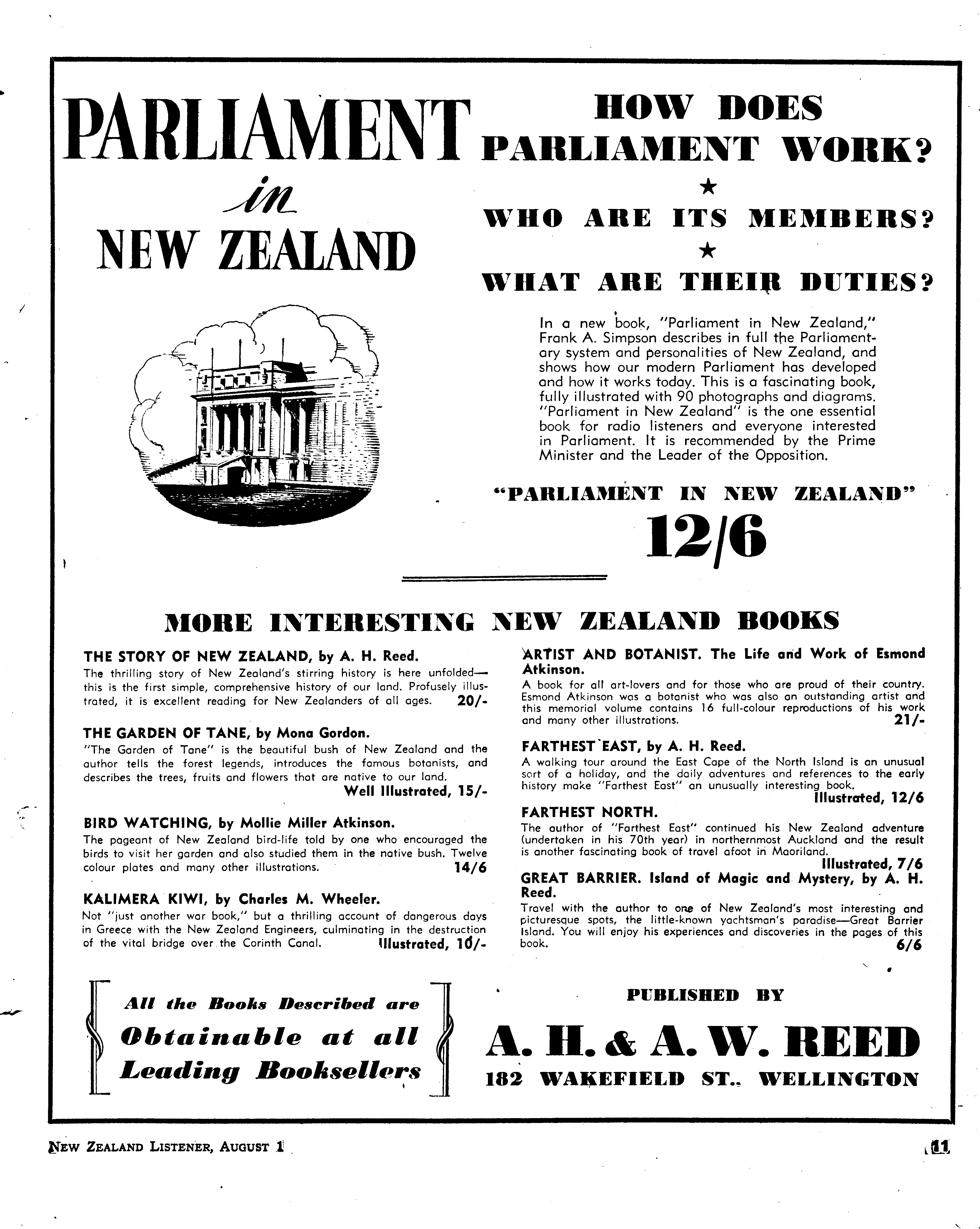 PARLIAMENT in NEW ZEALAND

HOW DOES PARLIAMENT WORK?

★

WHO ARE ITS MEMBERS?

★

WHAT ARE THEIR DUTIES?

In a new book, "Parliament in New Zealand," Frank A. Simpson describes in full the Parliamentary system and personalities of New Zealand, and shows how our modern Parliament has developed and how it works today. This is a fascinating book, fully illustrated with 90 photographs and diagrams. "Parliament in New Zealand" is the one essential book for radio listeners and everyone interested in Parliament. It is recommended by the Prime Minister and the Leader of the Opposition.

"PARLIAMENT IN NEW ZEALAND"

12/6

MORE INTERESTING NEW ZEALAND BOOKS

THE STORY OF NEW ZEALAND, by A. H. Reed.
The thrilling story of New Zealand's stirring history is here unfolded—this is the first simple, comprehensive history of our land. Profusely illustrated, it is excellent reading for New Zealanders of all ages. 20/-

THE GARDEN OF TANE, by Mona Gordon.
"The Garden of Tane" is the beautiful bush of New Zealand and the author tells the forest legends, introduces the famous botanists, and describes the trees, fruits and flowers that are native to our land.
Well Illustrated, 15/-

BIRD WATCHING, by Mollie Miller Atkinson.
The pageant of New Zealand bird-life told by one who encouraged the birds to visit her garden and also studied them in the native bush. Twelve colour plates and many other illustrations. 14/6

KALIMERA KIWI, by Charles M. Wheeler.
Not "just another war book," but a thrilling account of dangerous days in Greece with the New Zealand Engineers, culminating in the destruction of the vital bridge over the Corinth Canal. Illustrated, 10/-

ARTIST AND BOTANIST. The Life and Work of Esmond Atkinson.
A book for all art-lovers and for those who are proud of their country. Esmond Atkinson was a botanist who was also an outstanding artist and this memorial volume contains 16 full-colour reproductions of his work and many other illustrations. 21/-

FARTHEST EAST, by A. H. Reed.
A walking tour around the East Cape of the North Island is an unusual sort of a holiday, and the daily adventures and references to the early history make "Farthest East" an unusually interesting book.
Illustrated, 12/6

FARTHEST NORTH.
The author of "Farthest East" continued his New Zealand adventure (undertaken in his 70th year) in northernmost Auckland and the result is another fascinating book of travel afoot in Maoriland.
Illustrated, 7/6

GREAT BARRIER. Island of Magic and Mystery, by A. H. Reed.
Travel with the author to one of New Zealand's most interesting and picturesque spots, the little-known yachtsman's paradise—Great Barrier Island. You will enjoy his experiences and discoveries in the pages of this book. 6/6

All the Books Described are Obtainable at all Leading Booksellers

PUBLISHED BY
A. H. & A. W. REED
182 WAKEFIELD ST., WELLINGTON

NEW ZEALAND LISTENER, AUGUST 1

11